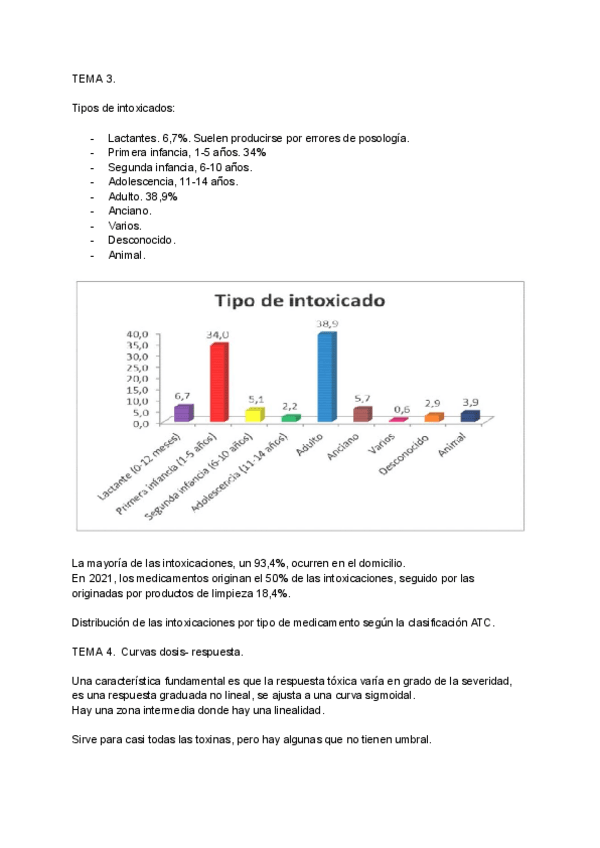 TEMA 3.

Tipos de intoxicados:

- Lactantes. 6,7%. Suelen producirse por errores de posología.
- Primera infancia, 1-5 años. 34%
- Segunda infancia, 6-10 años.
- Adolescencia, 11-14 años.
- Adulto. 38,9%
- Anciano.
- Varios.
- Desconocido.
- Animal.

Tipo de intoxicado

40,0
35,0
30,0
25,0
20,0
15,0
10,0
5,0
0,0

6,7
34,0
5,1
2,2
38,9
5,7
0,6
2,9
3,9

Lactante (0-12 meses)
Primera infancia (1-5 años)
Segunda infancia (6-10 años)
Adolescencia (11-14 años)
Adulto
Anciano
Varios
Desconocido
Animal

La mayoría de las intoxicaciones, un 93,4%, ocurren en el domicilio.
En 2021, los medicamentos originan el 50% de las intoxicaciones, seguido por las originadas por productos de limpieza 18,4%.

Distribución de las intoxicaciones por tipo de medicamento según la clasificación ATC.

TEMA 4. Curvas dosis- respuesta.

Una característica fundamental es que la respuesta tóxica varía en grado de la severidad, es una respuesta graduada no lineal, se ajusta a una curva sigmoidal.
Hay una zona intermedia donde hay una linealidad.

Sirve para casi todas las toxinas, pero hay algunas que no tienen umbral.